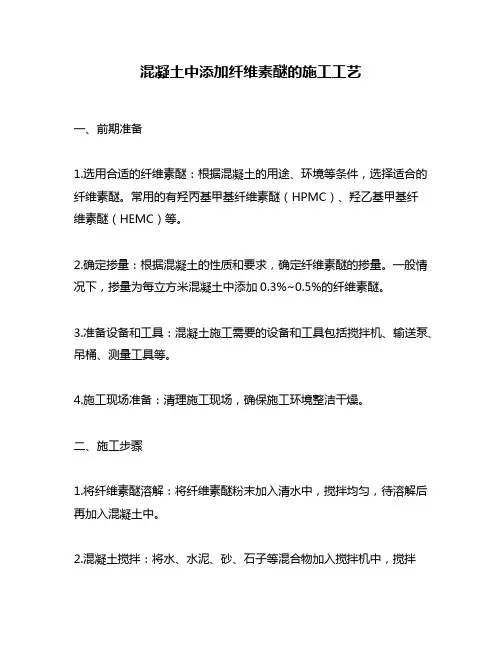 混凝土中添加纤维素醚的施工工艺

一、前期准备

1.选用合适的纤维素醚：根据混凝土的用途、环境等条件，选择适合的纤维素醚。常用的有羟丙基甲基纤维素醚（HPMC）、羟乙基甲基纤维素醚（HEMC）等。

2.确定掺量：根据混凝土的性质和要求，确定纤维素醚的掺量。一般情况下，掺量为每立方米混凝土中添加 0.3%~0.5%的纤维素醚。

3.准备设备和工具：混凝土施工需要的设备和工具包括搅拌机、输送泵、吊桶、测量工具等。

4.施工现场准备：清理施工现场，确保施工环境整洁干燥。

二、施工步骤

1.将纤维素醚溶解：将纤维素醚粉末加入清水中，搅拌均匀，待溶解后再加入混凝土中。

2.混凝土搅拌：将水、水泥、砂、石子等混合物加入搅拌机中，搅拌